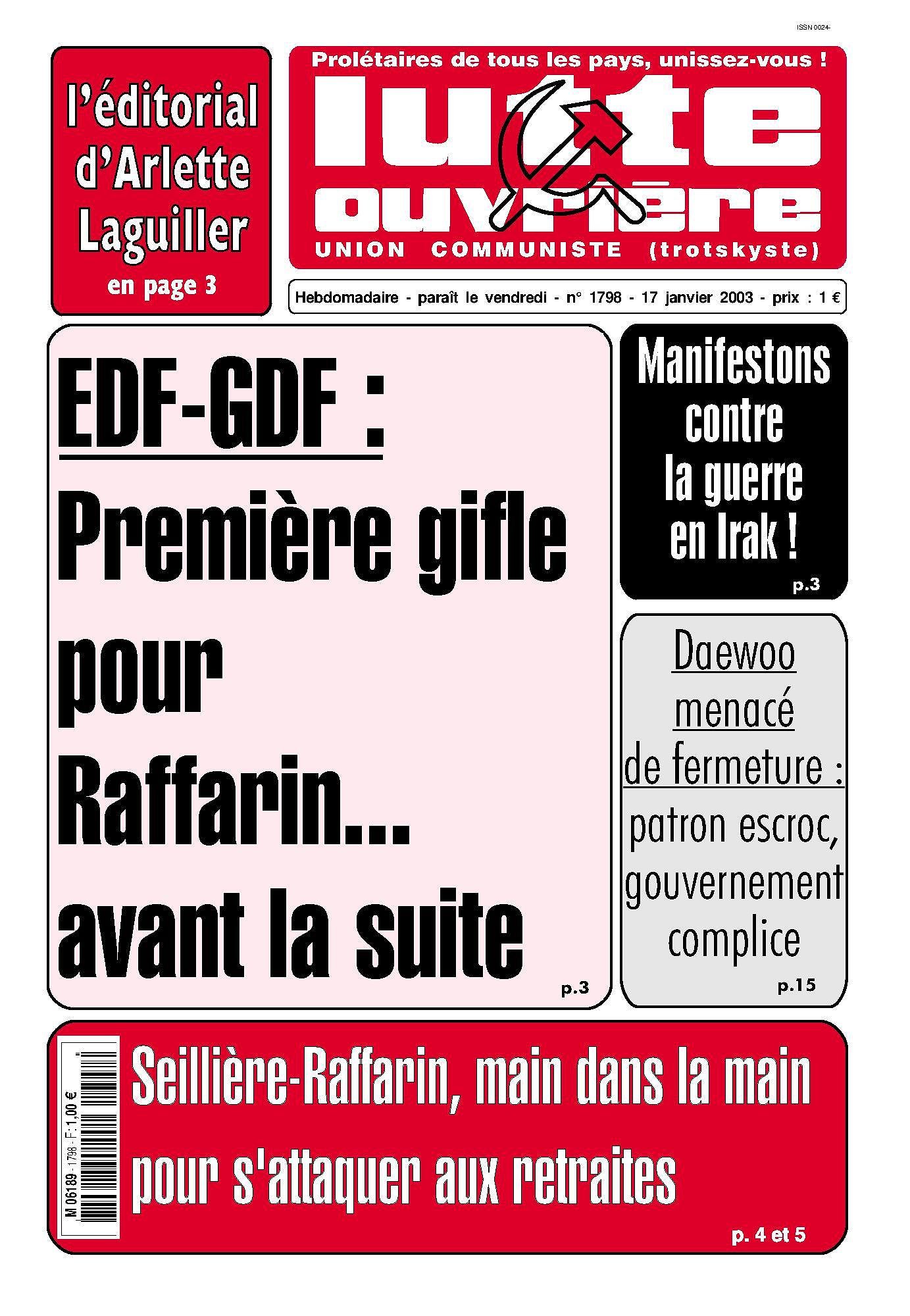 ISSN 0024-

l'éditorial d'Arlette Laguiller
en page 3

Prolétaires de tous les pays, unissez-vous !
lutte ouvrière
UNION COMMUNISTE (trotskyste)

Hebdomadaire - paraît le vendredi - n° 1798 - 17 janvier 2003 - prix : 1 €

EDF-GDF :
Première gifle pour Raffarin... avant la suite
p.3

Manifestons contre la guerre en Irak !
p.3

Daewoo menacé de fermeture :
patron escroc, gouvernement complice
p.15

M 06189 - 1798 - F: 1,00 €

Seillière-Raffarin, main dans la main pour s'attaquer aux retraites
p. 4 et 5